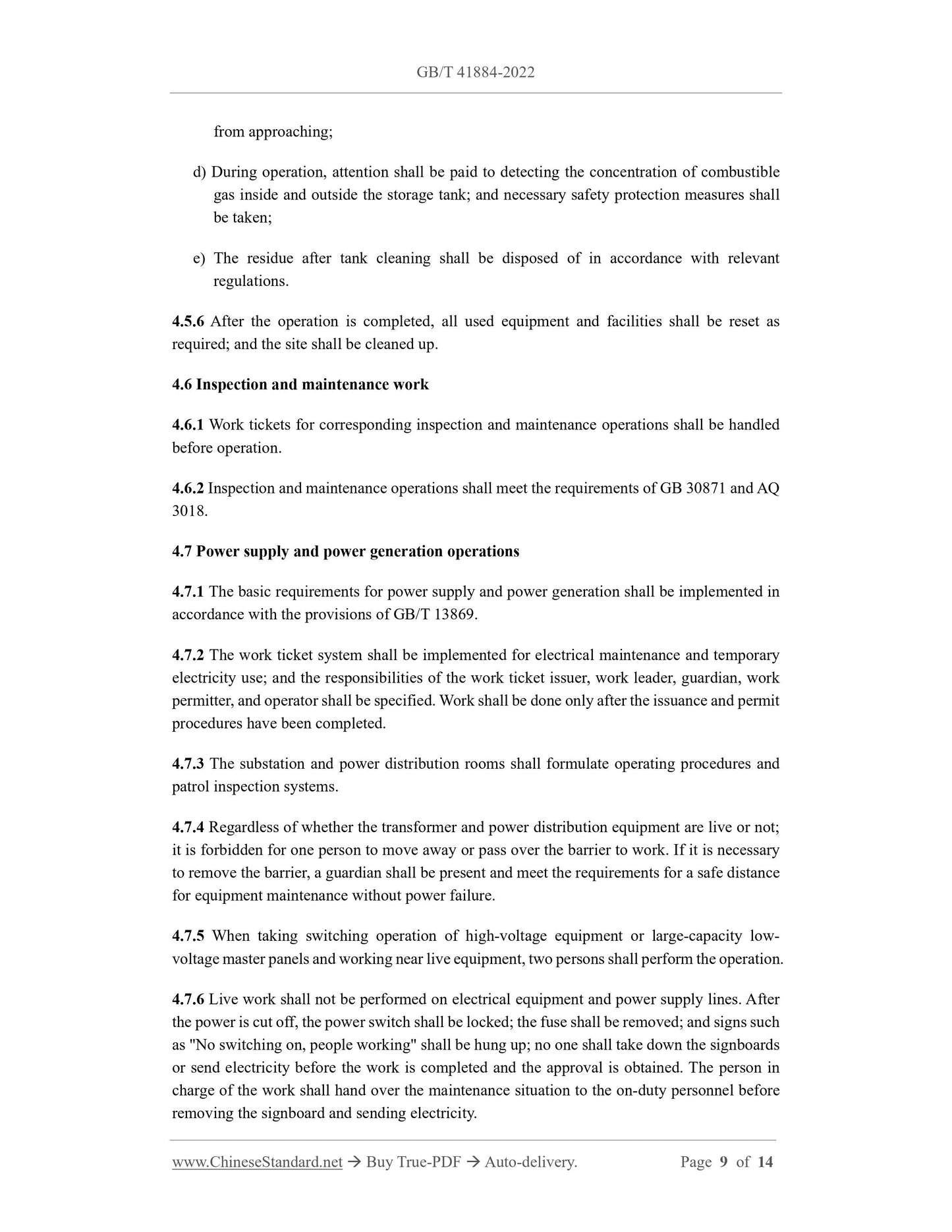 GB/T 41884-2022

from approaching;

d) During operation, attention shall be paid to detecting the concentration of combustible gas inside and outside the storage tank; and necessary safety protection measures shall be taken;

e) The residue after tank cleaning shall be disposed of in accordance with relevant regulations.

4.5.6 After the operation is completed, all used equipment and facilities shall be reset as required; and the site shall be cleaned up.

4.6 Inspection and maintenance work

4.6.1 Work tickets for corresponding inspection and maintenance operations shall be handled before operation.

4.6.2 Inspection and maintenance operations shall meet the requirements of GB 30871 and AQ 3018.

4.7 Power supply and power generation operations

4.7.1 The basic requirements for power supply and power generation shall be implemented in accordance with the provisions of GB/T 13869.

4.7.2 The work ticket system shall be implemented for electrical maintenance and temporary electricity use; and the responsibilities of the work ticket issuer, work leader, guardian, work permitter, and operator shall be specified. Work shall be done only after the issuance and permit procedures have been completed.

4.7.3 The substation and power distribution rooms shall formulate operating procedures and patrol inspection systems.

4.7.4 Regardless of whether the transformer and power distribution equipment are live or not; it is forbidden for one person to move away or pass over the barrier to work. If it is necessary to remove the barrier, a guardian shall be present and meet the requirements for a safe distance for equipment maintenance without power failure.

4.7.5 When taking switching operation of high-voltage equipment or large-capacity low-voltage master panels and working near live equipment, two persons shall perform the operation.

4.7.6 Live work shall not be performed on electrical equipment and power supply lines. After the power is cut off, the power switch shall be locked; the fuse shall be removed; and signs such as "No switching on, people working" shall be hung up; no one shall take down the signboards or send electricity before the work is completed and the approval is obtained. The person in charge of the work shall hand over the maintenance situation to the on-duty personnel before removing the signboard and sending electricity.

www.ChineseStandard.net → Buy True-PDF → Auto-delivery. Page 9 of 14